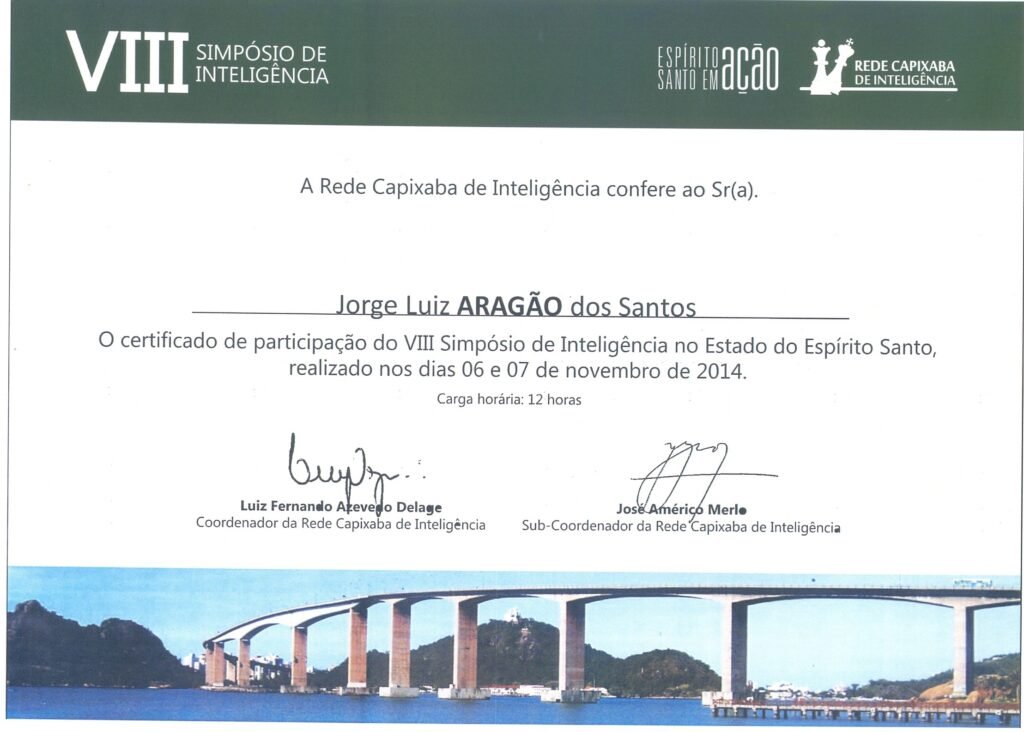 VIII SIMPÓSIO DE INTELIGÊNCIA

ESPÍRITO SANTO EM AÇÃO

REDE CAPIXABA DE INTELIGÊNCIA

A Rede Capixaba de Inteligência confere ao Sr(a).

Jorge Luiz ARAGÃO dos Santos

O certificado de participação do VIII Simpósio de Inteligência no Estado do Espírito Santo, realizado nos dias 06 e 07 de novembro de 2014.

Carga horária: 12 horas

Luiz Fernando Azevedo Delage
Coordenador da Rede Capixaba de Inteligência

José Américo Merlo
Sub-Coordenador da Rede Capixaba de Inteligência